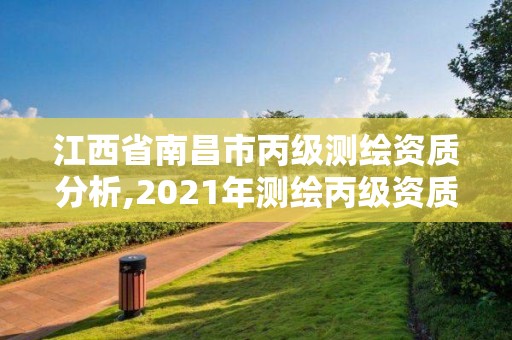 江西省南昌市丙级测绘资质分析,2021年测绘丙级资质